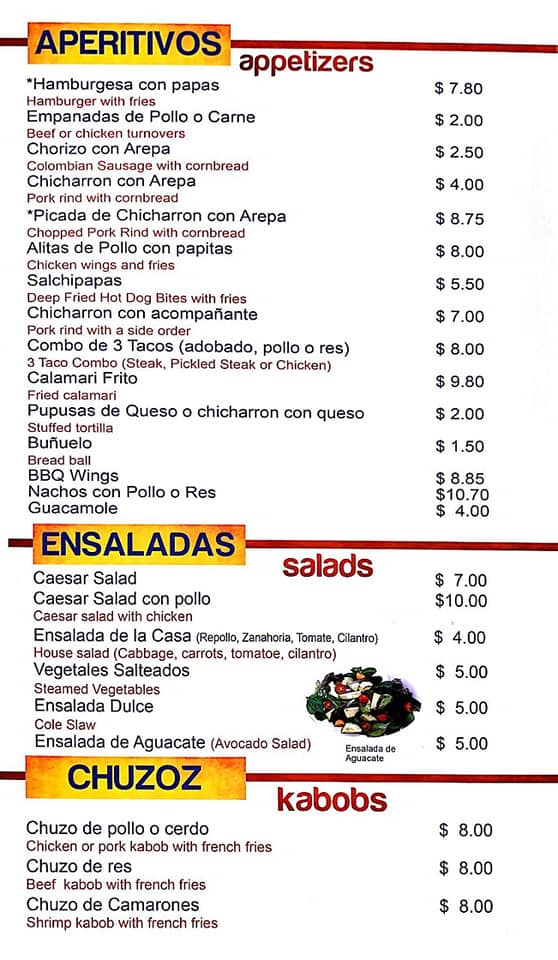 APERITIVOS
appetizers

*Hamburgesa con papas $ 7.80
Hamburger with fries
Empanadas de Pollo o Carne $ 2.00
Beef or chicken turnovers
Chorizo con Arepa $ 2.50
Colombian Sausage with cornbread
Chicharron con Arepa $ 4.00
Pork rind with cornbread
*Picada de Chicharron con Arepa $ 8.75
Chopped Pork Rind with cornbread
Alitas de Pollo con papitas $ 8.00
Chicken wings and fries
Salchipapas $ 5.50
Deep Fried Hot Dog Bites with fries
Chicharron con acompañante $ 7.00
Pork rind with a side order
Combo de 3 Tacos (adobado, pollo o res) $ 8.00
3 Taco Combo (Steak, Pickled Steak or Chicken)
Calamari Frito $ 9.80
Fried calamari
Pupusas de Queso o chicharron con queso $ 2.00
Stuffed tortilla
Buñuelo $ 1.50
Bread ball
BBQ Wings $ 8.85
Nachos con Pollo o Res $10.70
Guacamole $ 4.00

ENSALADAS
salads

Caesar Salad $ 7.00
Caesar Salad con pollo $10.00
Caesar salad with chicken
Ensalada de la Casa (Repollo, Zanahoria, Tomate, Cilantro) $ 4.00
House salad (Cabbage, carrots, tomatoe, cilantro)
Vegetales Salteados $ 5.00
Steamed Vegetables
Ensalada Dulce $ 5.00
Cole Slaw
Ensalada de Aguacate (Avocado Salad) $ 5.00
Ensalada de Aguacate

CHUZOZ
kabobs

Chuzo de pollo o cerdo $ 8.00
Chicken or pork kabob with french fries
Chuzo de res $ 8.00
Beef kabob with french fries
Chuzo de Camarones $ 8.00
Shrimp kabob with french fries